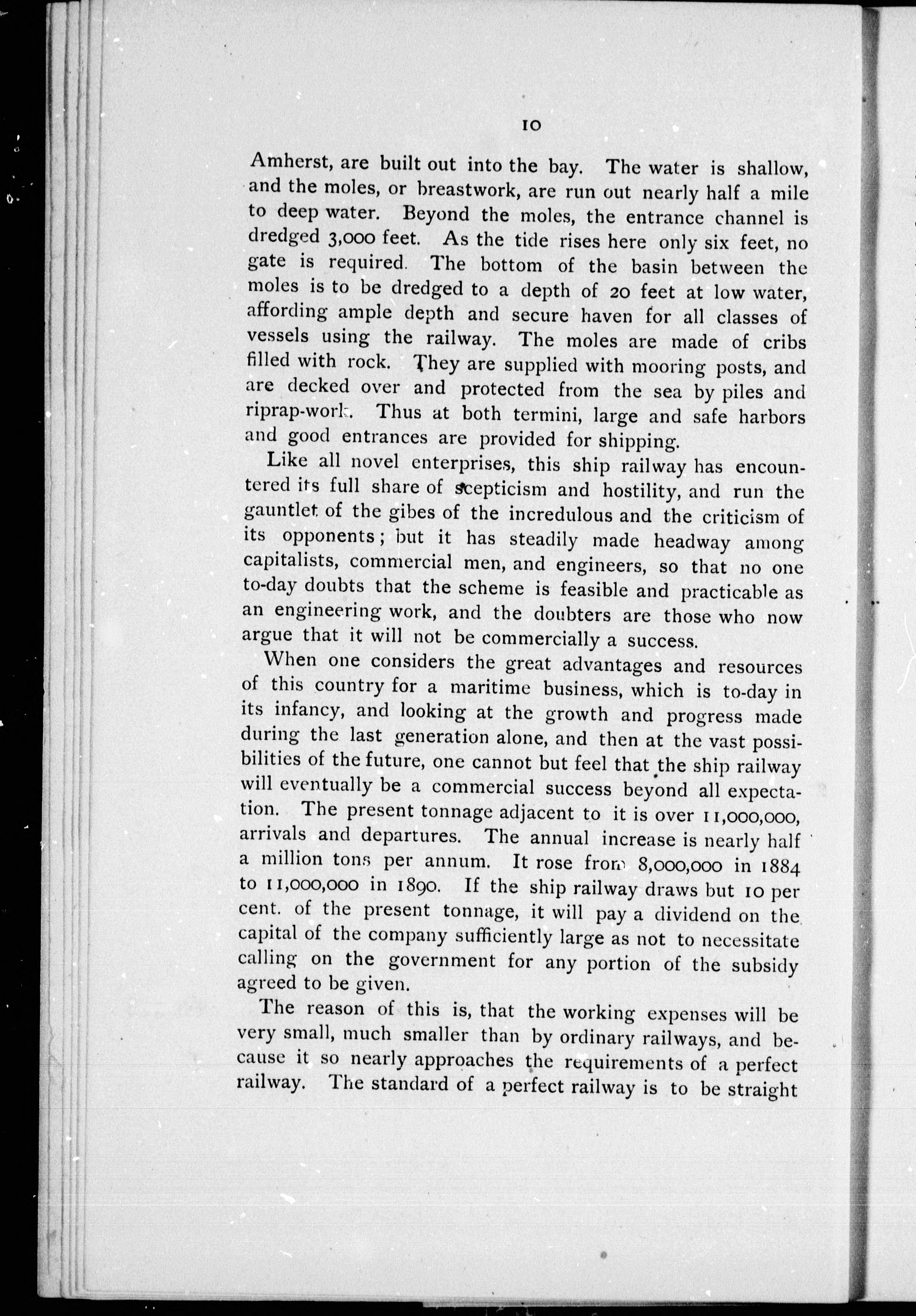 10

Amherst, are built out into the bay. The water is shallow, and the moles, or breastwork, are run out nearly half a mile to deep water. Beyond the moles, the entrance channel is dredged 3,000 feet. As the tide rises here only six feet, no gate is required. The bottom of the basin between the moles is to be dredged to a depth of 20 feet at low water, affording ample depth and secure haven for all classes of vessels using the railway. The moles are made of cribs filled with rock. They are supplied with mooring posts, and are decked over and protected from the sea by piles and riprap-work. Thus at both termini, large and safe harbors and good entrances are provided for shipping.

Like all novel enterprises, this ship railway has encountered its full share of scepticism and hostility, and run the gauntlet of the gibes of the incredulous and the criticism of its opponents; but it has steadily made headway among capitalists, commercial men, and engineers, so that no one to-day doubts that the scheme is feasible and practicable as an engineering work, and the doubters are those who now argue that it will not be commercially a success.

When one considers the great advantages and resources of this country for a maritime business, which is to-day in its infancy, and looking at the growth and progress made during the last generation alone, and then at the vast possibilities of the future, one cannot but feel that the ship railway will eventually be a commercial success beyond all expectation. The present tonnage adjacent to it is over 11,000,000, arrivals and departures. The annual increase is nearly half a million tons per annum. It rose from 8,000,000 in 1884 to 11,000,000 in 1890. If the ship railway draws but 10 per cent. of the present tonnage, it will pay a dividend on the capital of the company sufficiently large as not to necessitate calling on the government for any portion of the subsidy agreed to be given.

The reason of this is, that the working expenses will be very small, much smaller than by ordinary railways, and because it so nearly approaches the requirements of a perfect railway. The standard of a perfect railway is to be straight